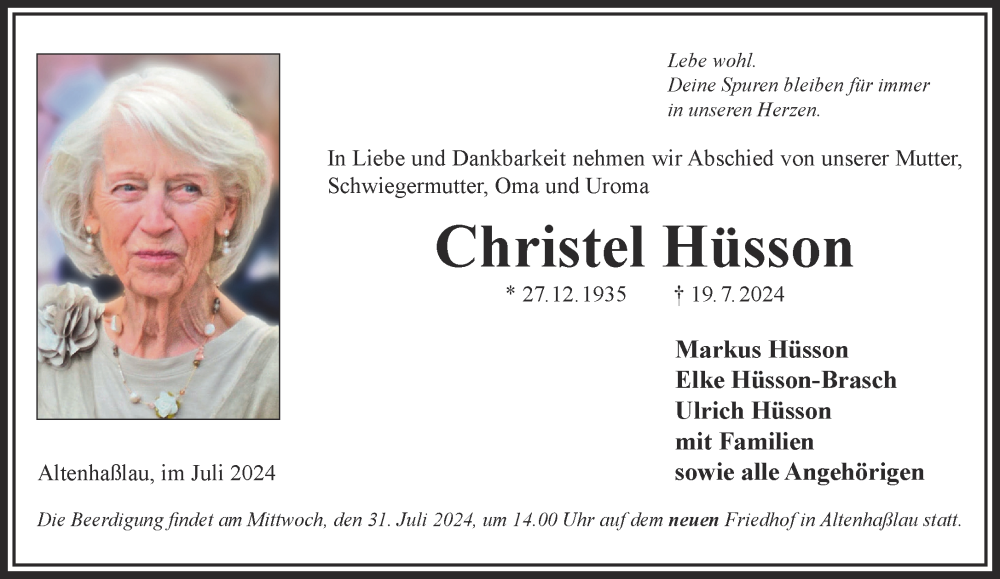 Lebe wohl.
Deine Spuren bleiben für immer
in unseren Herzen.

In Liebe und Dankbarkeit nehmen wir Abschied von unserer Mutter, Schwiegermutter, Oma und Uroma

Christel Hüsson

* 27.12.1935 † 19.7.2024

Markus Hüsson
Elke Hüsson-Brasch
Ulrich Hüsson
mit Familien
sowie alle Angehörigen

Altenhaßlau, im Juli 2024

Die Beerdigung findet am Mittwoch, den 31. Juli 2024, um 14.00 Uhr auf dem neuen Friedhof in Altenhaßlau statt.